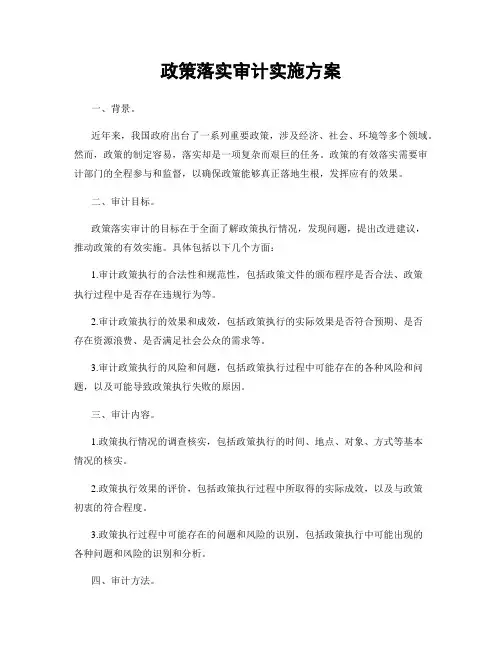 政策落实审计实施方案

一、背景。

近年来，我国政府出台了一系列重要政策，涉及经济、社会、环境等多个领域。然而，政策的制定容易，落实却是一项复杂而艰巨的任务。政策的有效落实需要审计部门的全程参与和监督，以确保政策能够真正落地生根，发挥应有的效果。

二、审计目标。

政策落实审计的目标在于全面了解政策执行情况，发现问题，提出改进建议，推动政策的有效实施。具体包括以下几个方面：

1.审计政策执行的合法性和规范性，包括政策文件的颁布程序是否合法、政策执行过程中是否存在违规行为等。

2.审计政策执行的效果和成效，包括政策执行的实际效果是否符合预期、是否存在资源浪费、是否满足社会公众的需求等。

3.审计政策执行的风险和问题，包括政策执行过程中可能存在的各种风险和问题，以及可能导致政策执行失败的原因。

三、审计内容。

1.政策执行情况的调查核实，包括政策执行的时间、地点、对象、方式等基本情况的核实。

2.政策执行效果的评价，包括政策执行过程中所取得的实际成效，以及与政策初衷的符合程度。

3.政策执行过程中可能存在的问题和风险的识别，包括政策执行中可能出现的各种问题和风险的识别和分析。

四、审计方法。